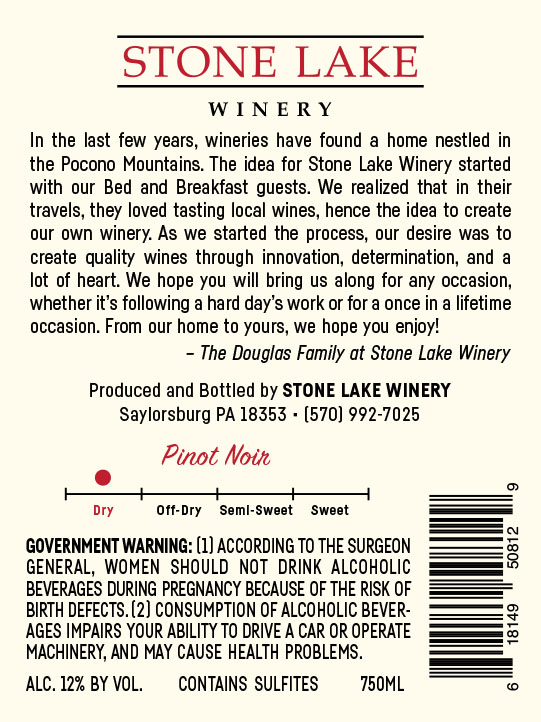 STONE LAKE

WINERY

In the last few years, wineries have found a home nestled in the Pocono Mountains. The idea for Stone Lake Winery started with our Bed and Breakfast guests. We realized that in their travels, they loved tasting local wines, hence the idea to create our own winery. As we started the process, our desire was to create quality wines through innovation, determination, and a lot of heart. We hope you will bring us along for any occasion, whether it's following a hard day's work or for a once in a lifetime occasion. From our home to yours, we hope you enjoy!

– The Douglas Family at Stone Lake Winery

Produced and Bottled by STONE LAKE WINERY
Saylorsburg PA 18353 • (570) 992-7025

Pinot Noir

Dry Off-Dry Semi-Sweet Sweet

GOVERNMENT WARNING: (1) ACCORDING TO THE SURGEON GENERAL, WOMEN SHOULD NOT DRINK ALCOHOLIC BEVERAGES DURING PREGNANCY BECAUSE OF THE RISK OF BIRTH DEFECTS. (2) CONSUMPTION OF ALCOHOLIC BEVERAGES IMPAIRS YOUR ABILITY TO DRIVE A CAR OR OPERATE MACHINERY, AND MAY CAUSE HEALTH PROBLEMS.

ALC. 12% BY VOL. CONTAINS SULFITES 750ML

6 18149 50812 9